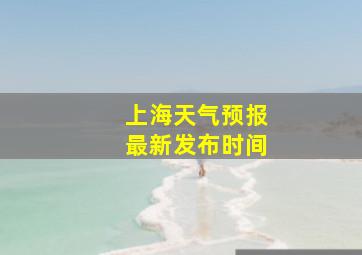 上海天气预报
最新发布时间